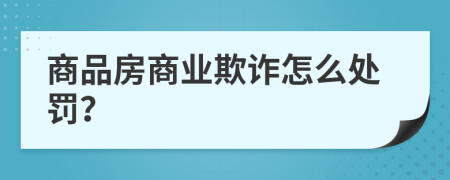 商品房商业欺诈怎么处罚?